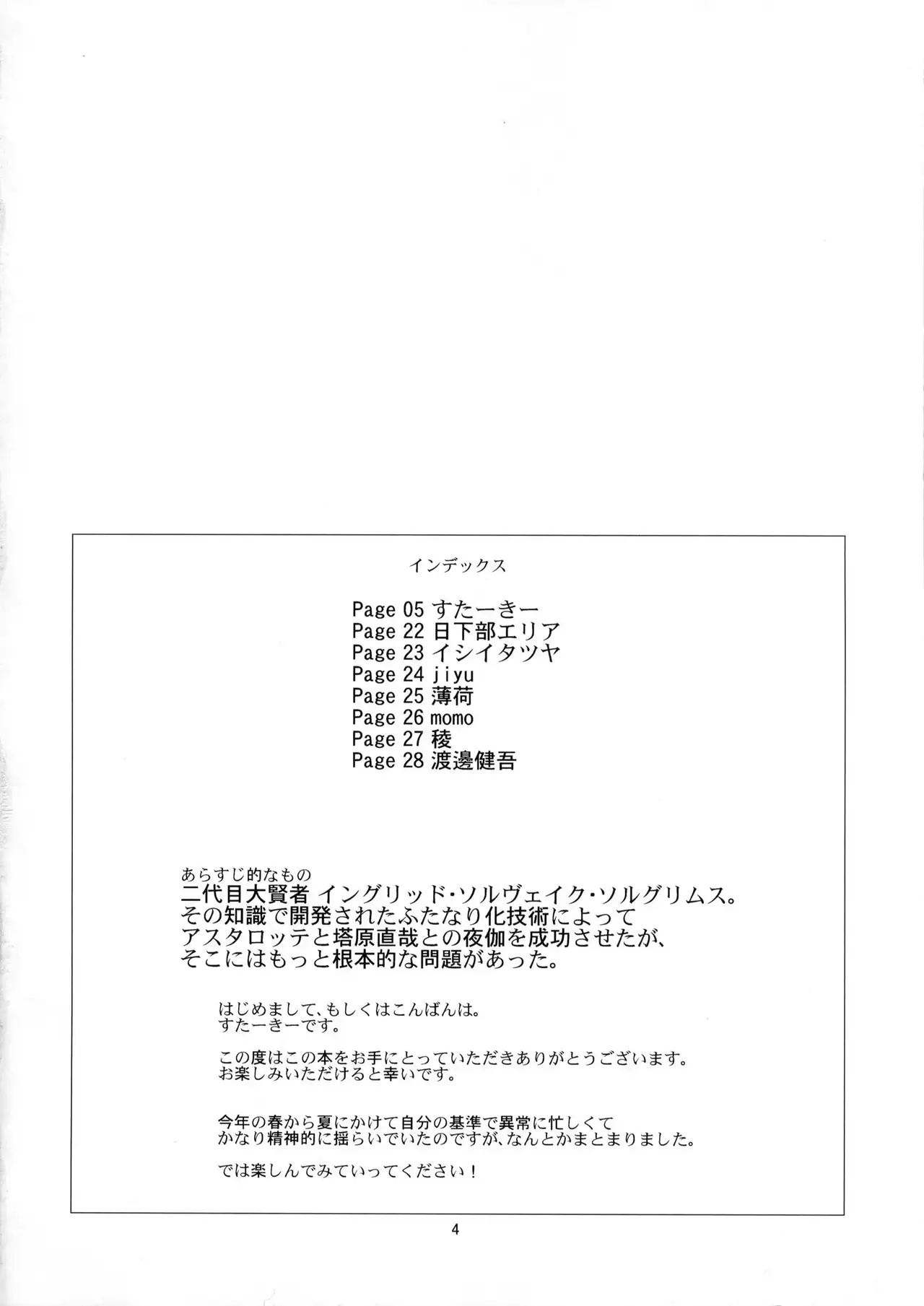 インデックス

Page 05 すたーきー
Page 22 日下部エリア
Page 23 イシイタツヤ
Page 24 jiyu
Page 25 薄荷
Page 26 momo
Page 27 稜
Page 28 渡邊健吾

あらすじ的なもの
二代目大賢者 イングリッド・ソルヴェイク・ソルグリムス。
その知識で開発されたふたなり化技術によって
アスタロッテと塔原直哉との夜伽を成功させたが、
そこにはもっと根本的な問題があった。

はじめまして、もしくはこんばんは。
すたーきーです。

この度はこの本をお手にとっていただきありがとうございます。
お楽しみいただけると幸いです。

今年の春から夏にかけて自分の基準で異常に忙しくて
かなり精神的に揺らいでいたのですが、なんとかまとまりました。

では楽しんでみていってください！

4